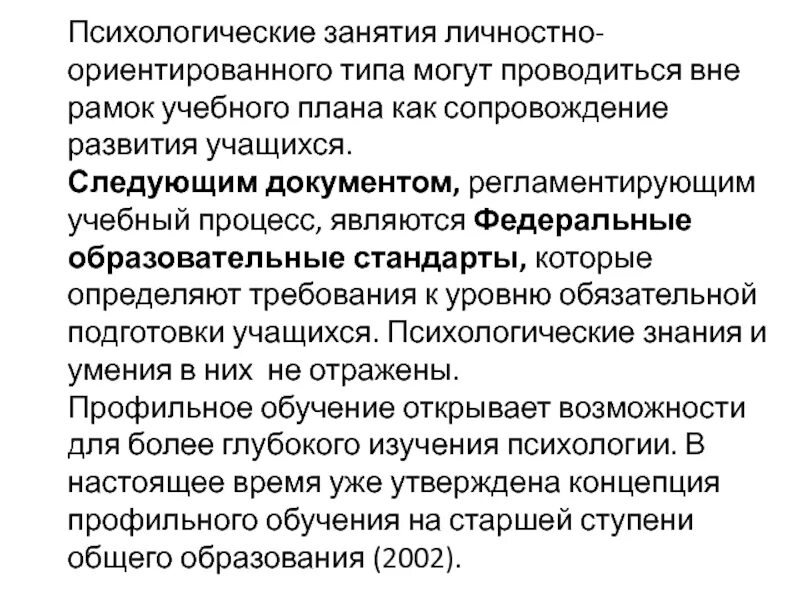 Психологические занятия личностно-ориентированного типа могут проводиться вне рамок учебного плана как сопровождение развития учащихся.

Следующим документом, регламентирующим учебный процесс, являются Федеральные образовательные стандарты, которые определяют требования к уровню обязательной подготовки учащихся. Психологические знания и умения в них не отражены.

Профильное обучение открывает возможности для более глубокого изучения психологии. В настоящее время уже утверждена концепция профильного обучения на старшей ступени общего образования (2002).